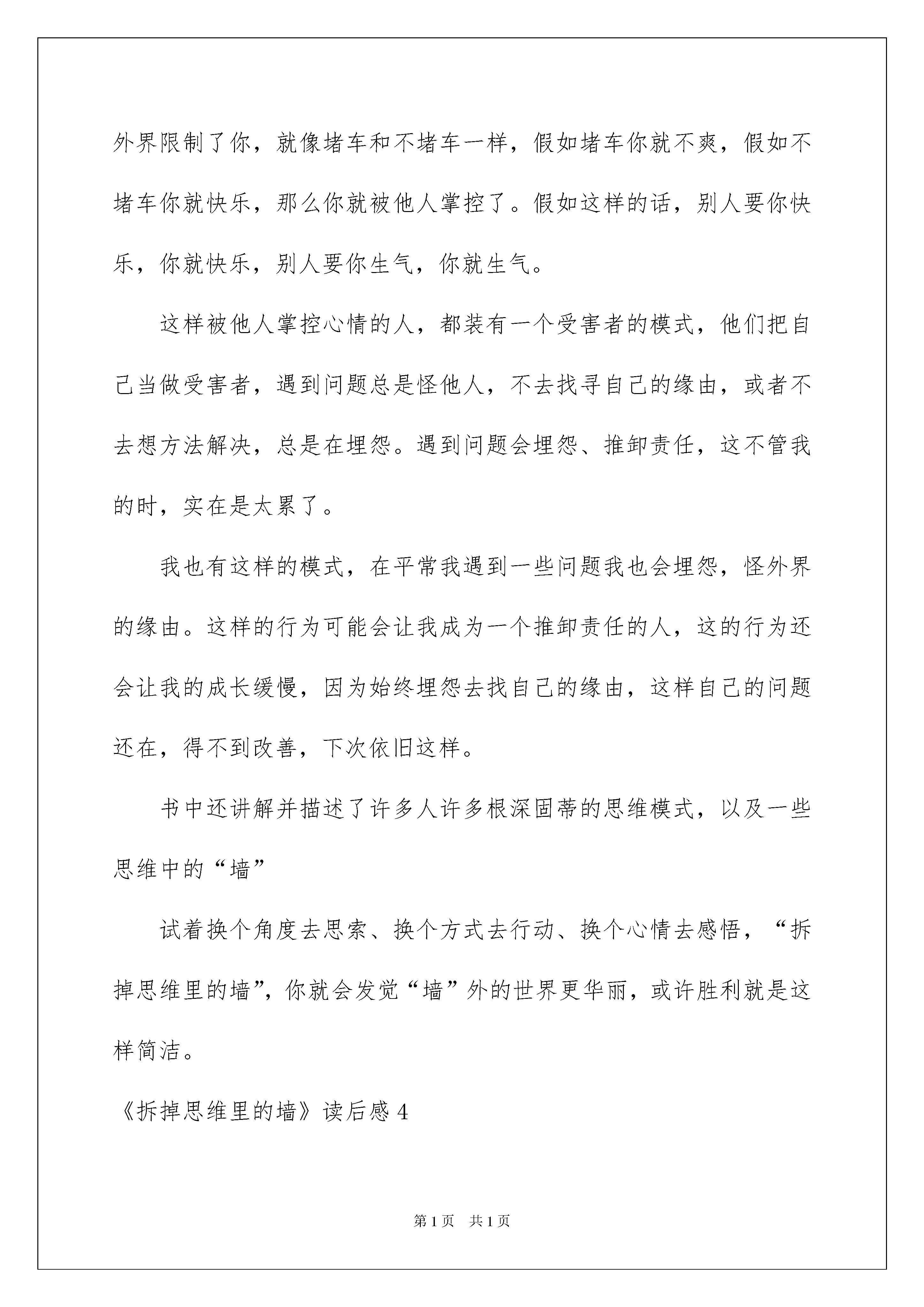 外界限制了你，就像堵车和不堵车一样，假如堵车你就不爽，假如不堵车你就快乐，那么你就被他人掌控了。假如这样的话，别人要你快乐，你就快乐，别人要你生气，你就生气。

这样被他人掌控心情的人，都装有一个受害者的模式，他们把自己当做受害者，遇到问题总是怪他人，不去找寻自己的缘由，或者不去想方法解决，总是在埋怨。遇到问题会埋怨、推卸责任，这不管我的时，实在是太累了。

我也有这样的模式，在平常我遇到一些问题我也会埋怨，怪外界的缘由。这样的行为可能会让我成为一个推卸责任的人，这的行为还会让我的成长缓慢，因为始终埋怨去找自己的缘由，这样自己的问题还在，得不到改善，下次依旧这样。

书中还讲解并描述了许多人许多根深固蒂的思维模式，以及一些思维中的“墙”

试着换个角度去思索、换个方式去行动、换个心情去感悟，“拆掉思维里的墙”，你就会发觉“墙”外的世界更华丽，或许胜利就是这样简洁。

《拆掉思维里的墙》读后感 4

第 1 页　共 1 页